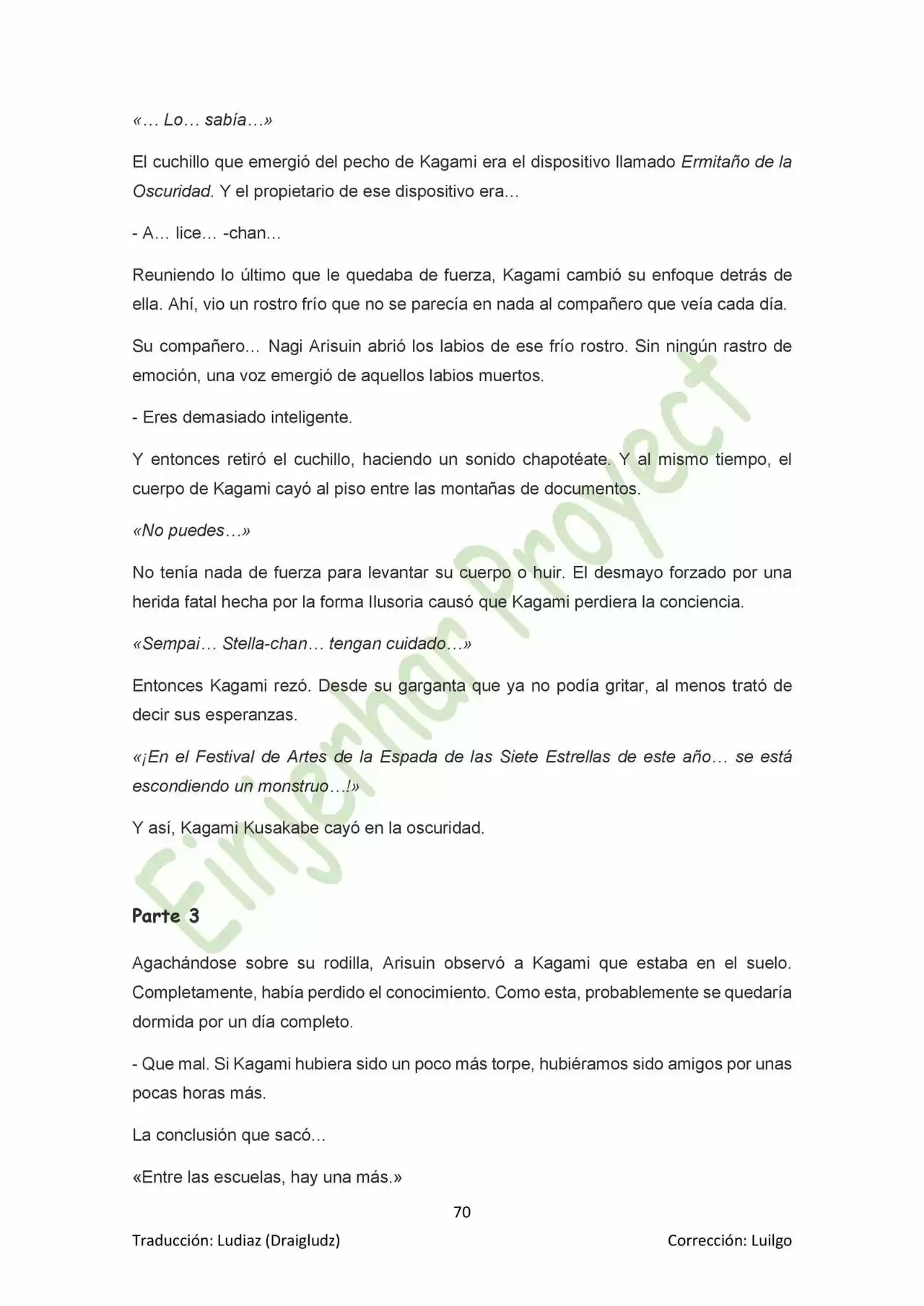 «… Lo… sabía…»

El cuchillo que emergió del pecho de Kagami era el dispositivo llamado Ermitaño de la Oscuridad. Y el propietario de ese dispositivo era…

- A… lice… -chan…

Reuniendo lo último que le quedaba de fuerza, Kagami cambió su enfoque detrás de ella. Ahí, vio un rostro frío que no se parecía en nada al compañero que veía cada día.

Su compañero… Nagi Arisuin abrió los labios de ese frío rostro. Sin ningún rastro de emoción, una voz emergió de aquellos labios muertos.

- Eres demasiado inteligente.

Y entonces retiró el cuchillo, haciendo un sonido chapotéate. Y al mismo tiempo, el cuerpo de Kagami cayó al piso entre las montañas de documentos.

«No puedes…»

No tenía nada de fuerza para levantar su cuerpo o huir. El desmayo forzado por una herida fatal hecha por la forma Ilusoria causó que Kagami perdiera la conciencia.

«Sempai… Stella-chan… tengan cuidado…»

Entonces Kagami rezó. Desde su garganta que ya no podía gritar, al menos trató de decir sus esperanzas.

«¡En el Festival de Artes de la Espada de las Siete Estrellas de este año… se está escondiendo un monstruo…!»

Y así, Kagami Kusakabe cayó en la oscuridad.

Parte 3

Agachándose sobre su rodilla, Arisuin observó a Kagami que estaba en el suelo. Completamente, había perdido el conocimiento. Como esta, probablemente se quedaría dormida por un día completo.

- Que mal. Si Kagami hubiera sido un poco más torpe, hubiéramos sido amigos por unas pocas horas más.

La conclusión que sacó…

«Entre las escuelas, hay una más.»

70

Traducción: Ludiaz (Draigludz)

Corrección: Luilgo

Einjerhar Proyect